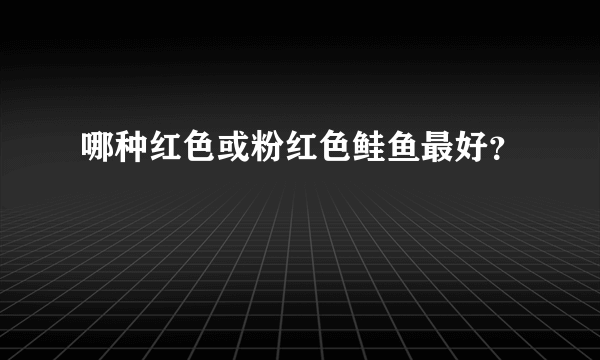 哪种红色或粉红色鲑鱼最好?